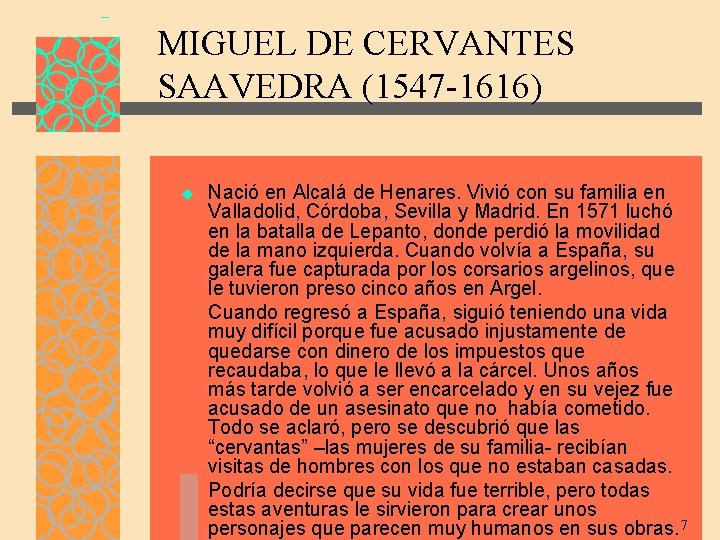 MIGUEL DE CERVANTES SAAVEDRA (1547-1616)

Nació en Alcalá de Henares. Vivió con su familia en Valladolid, Córdoba, Sevilla y Madrid. En 1571 luchó en la batalla de Lepanto, donde perdió la movilidad de la mano izquierda. Cuando volvía a España, su galera fue capturada por los corsarios argelinos, que le tuvieron preso cinco años en Argel.

Cuando regresó a España, siguió teniendo una vida muy difícil porque fue acusado injustamente de quedarse con dinero de los impuestos que recaudaba, lo que le llevó a la cárcel. Unos años más tarde volvió a ser encarcelado y en su vejez fue acusado de un asesinato que no había cometido. Todo se aclaró, pero se descubrió que las “cervantas” –las mujeres de su familia- recibían visitas de hombres con los que no estaban casadas.

Podría decirse que su vida fue terrible, pero todas estas aventuras le sirvieron para crear unos personajes que parecen muy humanos en sus obras.

7